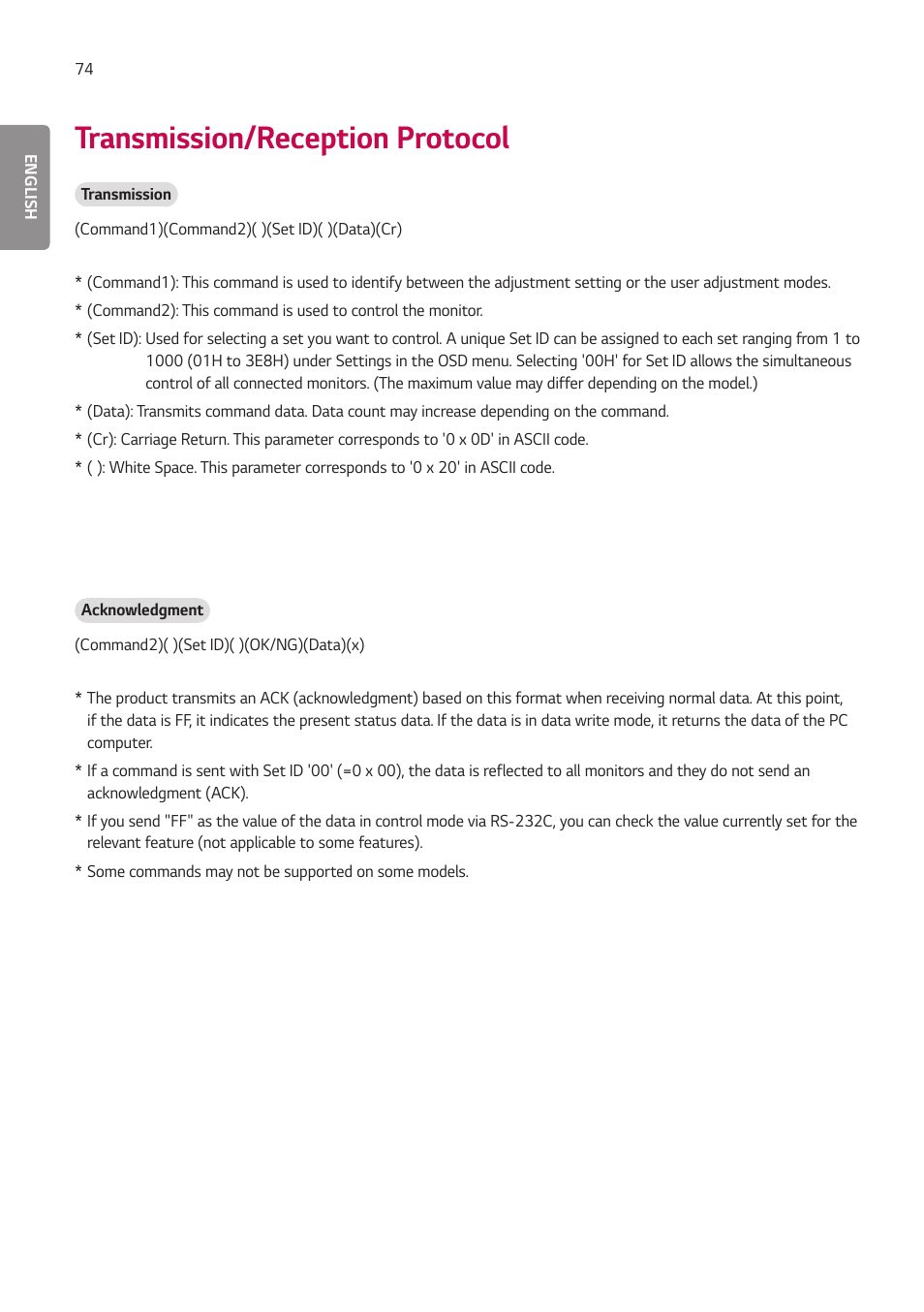 74

ENGLISH

Transmission/Reception Protocol

Transmission

(Command1)(Command2)( )(Set ID)( )(Data)(Cr)

* (Command1): This command is used to identify between the adjustment setting or the user adjustment modes.

* (Command2): This command is used to control the monitor.

* (Set ID): Used for selecting a set you want to control. A unique Set ID can be assigned to each set ranging from 1 to 1000 (01H to 3E8H) under Settings in the OSD menu. Selecting '00H' for Set ID allows the simultaneous control of all connected monitors. (The maximum value may differ depending on the model.)

* (Data): Transmits command data. Data count may increase depending on the command.

* (Cr): Carriage Return. This parameter corresponds to '0 x 0D' in ASCII code.

* ( ): White Space. This parameter corresponds to '0 x 20' in ASCII code.

Acknowledgment

(Command2)( )(Set ID)( )(OK/NG)(Data)(x)

* The product transmits an ACK (acknowledgment) based on this format when receiving normal data. At this point, if the data is FF, it indicates the present status data. If the data is in data write mode, it returns the data of the PC computer.

* If a command is sent with Set ID '00' (=0 x 00), the data is reflected to all monitors and they do not send an acknowledgment (ACK).

* If you send "FF" as the value of the data in control mode via RS-232C, you can check the value currently set for the relevant feature (not applicable to some features).

* Some commands may not be supported on some models.